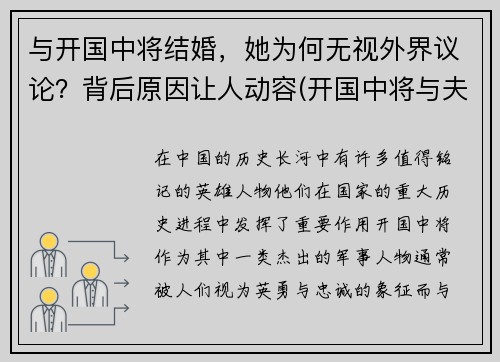 与开国中将结婚，她为何无视外界议论？背后原因让人动容(开国中将与夫

在中国的历史长河中有许多值得铭记的英雄人物他们在国家的重大历史进程中发挥了重要作用开国中将作为其中一类杰出的军事人物通常被人们视为英勇与忠诚的象征而与